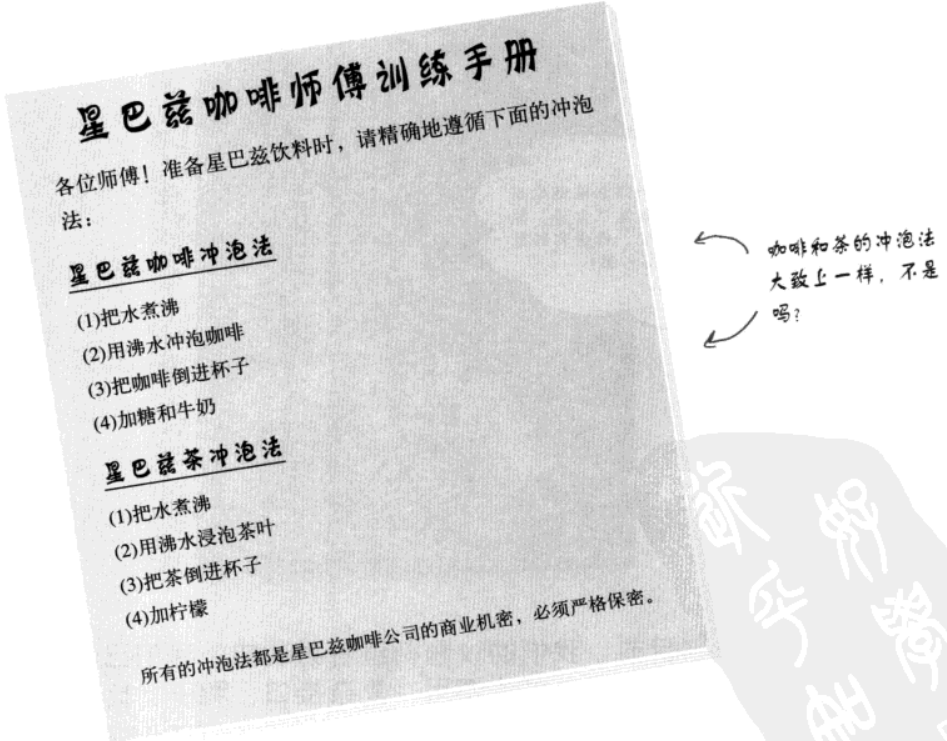 星巴兹咖啡师傅训练手册

各位师傅！准备星巴兹饮料时，请精确地遵循下面的冲泡法：

星巴兹咖啡冲泡法

(1)把水煮沸
(2)用沸水冲泡咖啡
(3)把咖啡倒进杯子
(4)加糖和牛奶

星巴兹茶冲泡法

(1)把水煮沸
(2)用沸水浸泡茶叶
(3)把茶倒进杯子
(4)加柠檬

所有的冲泡法都是星巴兹咖啡公司的商业机密，必须严格保密。

咖啡和茶的冲泡法大致上一样，不是吗？